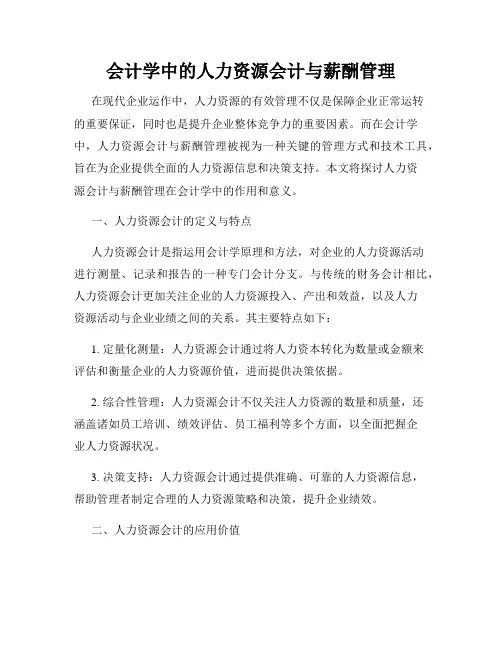 会计学中的人力资源会计与薪酬管理

在现代企业运作中，人力资源的有效管理不仅是保障企业正常运转的重要保证，同时也是提升企业整体竞争力的重要因素。而在会计学中，人力资源会计与薪酬管理被视为一种关键的管理方式和技术工具，旨在为企业提供全面的人力资源信息和决策支持。本文将探讨人力资源会计与薪酬管理在会计学中的作用和意义。

一、人力资源会计的定义与特点

人力资源会计是指运用会计学原理和方法，对企业的人力资源活动进行测量、记录和报告的一种专门会计分支。与传统的财务会计相比，人力资源会计更加关注企业的人力资源投入、产出和效益，以及人力资源活动与企业业绩之间的关系。其主要特点如下：

1. 定量化测量：人力资源会计通过将人力资本转化为数量或金额来评估和衡量企业的人力资源价值，进而提供决策依据。

2. 综合性管理：人力资源会计不仅关注人力资源的数量和质量，还涵盖诸如员工培训、绩效评估、员工福利等多个方面，以全面把握企业人力资源状况。

3. 决策支持：人力资源会计通过提供准确、可靠的人力资源信息，帮助管理者制定合理的人力资源策略和决策，提升企业绩效。

二、人力资源会计的应用价值